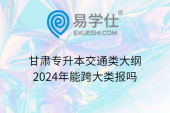 易学仕®
EXUESHI.COM

甘肃专升本交通类大纲
2024年能跨大类报吗